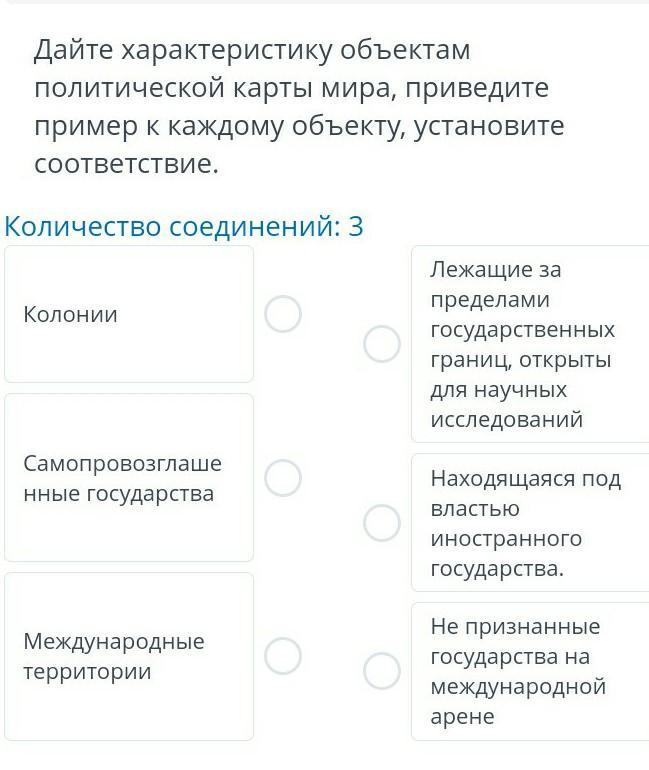 Дайте характеристику объектам политической карты мира, приведите пример к каждому объекту, установите соответствие.

Количество соединений: 3

Колонии

Самопровозглашенные государства

Международные территории

Лежащие за пределами государственных границ, открыты для научных исследований

Находящаяся под властью иностранного государства.

Не признанные государства на международной арене